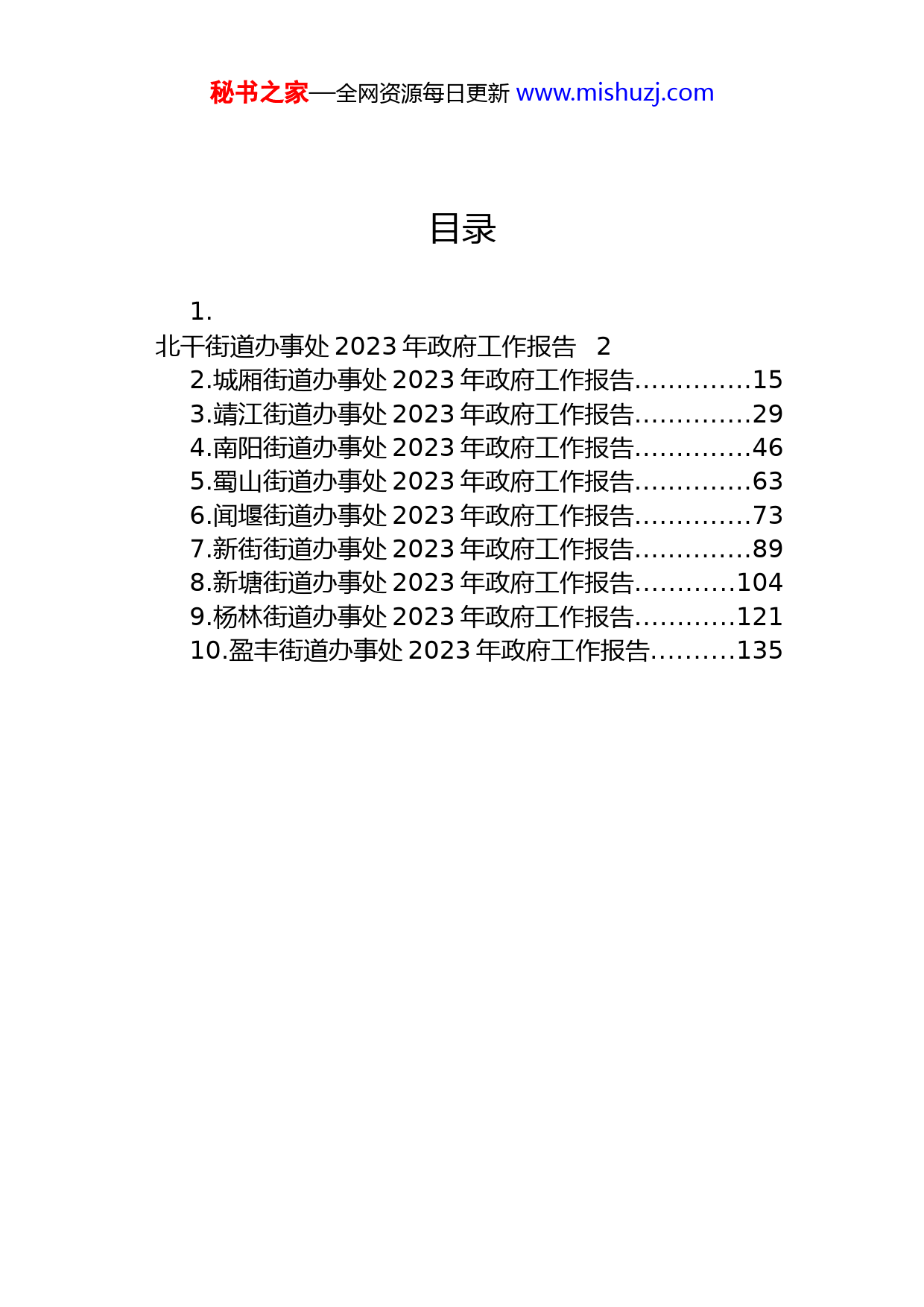 秘书之家—全网资源每日更新 www.mishuzj.com

目录

1.
北干街道办事处 2023 年政府工作报告 2
2.城厢街道办事处 2023 年政府工作报告..............15
3.靖江街道办事处 2023 年政府工作报告..............29
4.南阳街道办事处 2023 年政府工作报告..............46
5.蜀山街道办事处 2023 年政府工作报告..............63
6.闻堰街道办事处 2023 年政府工作报告..............73
7.新街街道办事处 2023 年政府工作报告..............89
8.新塘街道办事处 2023 年政府工作报告............104
9.杨林街道办事处 2023 年政府工作报告............121
10.盈丰街道办事处 2023 年政府工作报告..........135